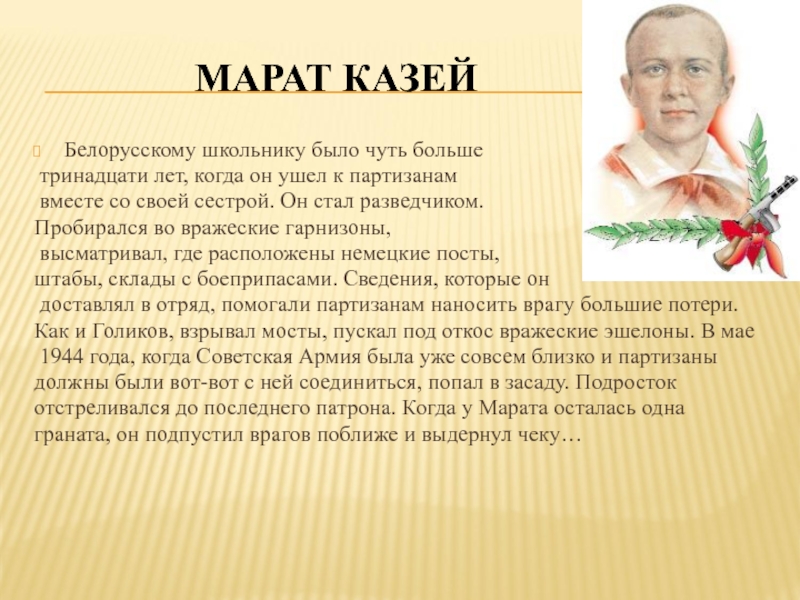 МАРАТ КАЗЕЙ

Белорусскому школьнику было чуть больше тринадцати лет, когда он ушел к партизанам вместе со своей сестрой. Он стал разведчиком. Пробирался во вражеские гарнизоны, высматривал, где расположены немецкие посты, штабы, склады с боеприпасами. Сведения, которые он доставлял в отряд, помогали партизанам наносить врагу большие потери. Как и Голиков, взрывал мосты, пускал под откос вражеские эшелоны. В мае 1944 года, когда Советская Армия была уже совсем близко и партизаны должны были вот-вот с ней соединиться, попал в засаду. Подросток отстреливался до последнего патрона. Когда у Марата осталась одна граната, он подпустил врагов поближе и выдернул чеку…